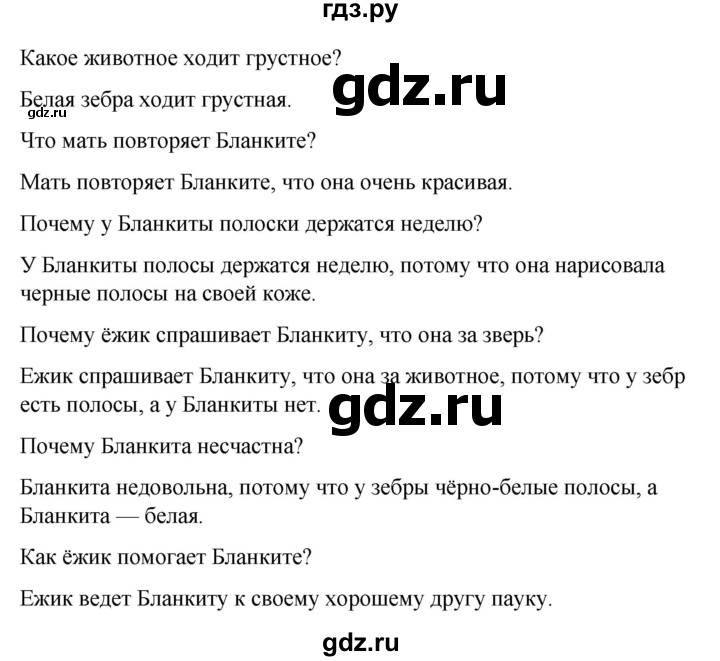 гдз.ру

Какое животное ходит грустное?

gdz.ru

Белая зебра ходит грустная.

gdz.ru

Что мать повторяет Бланките?

Мать повторяет Бланките, что она очень красивая.

Почему у Бланкиты полоски держатся неделю?

У Бланкиты полосы держатся неделю, потому что она нарисовала черные полосы на своей коже.

Почему ёжик спрашивает Бланкиту, что она за зверь?

Ежик спрашивает Бланкиту, что она за животное, потому что у зебр есть полосы, а у Бланкиты нет.

gdz.ru

Почему Бланкита несчастна?

Бланкита недовольна, потому что у зебры чёрно-белые полосы, а Бланкита — белая.

Как ёжик помогает Бланките?

Ежик ведет Бланкиту к своему хорошему другу пауку.

gdz.ru